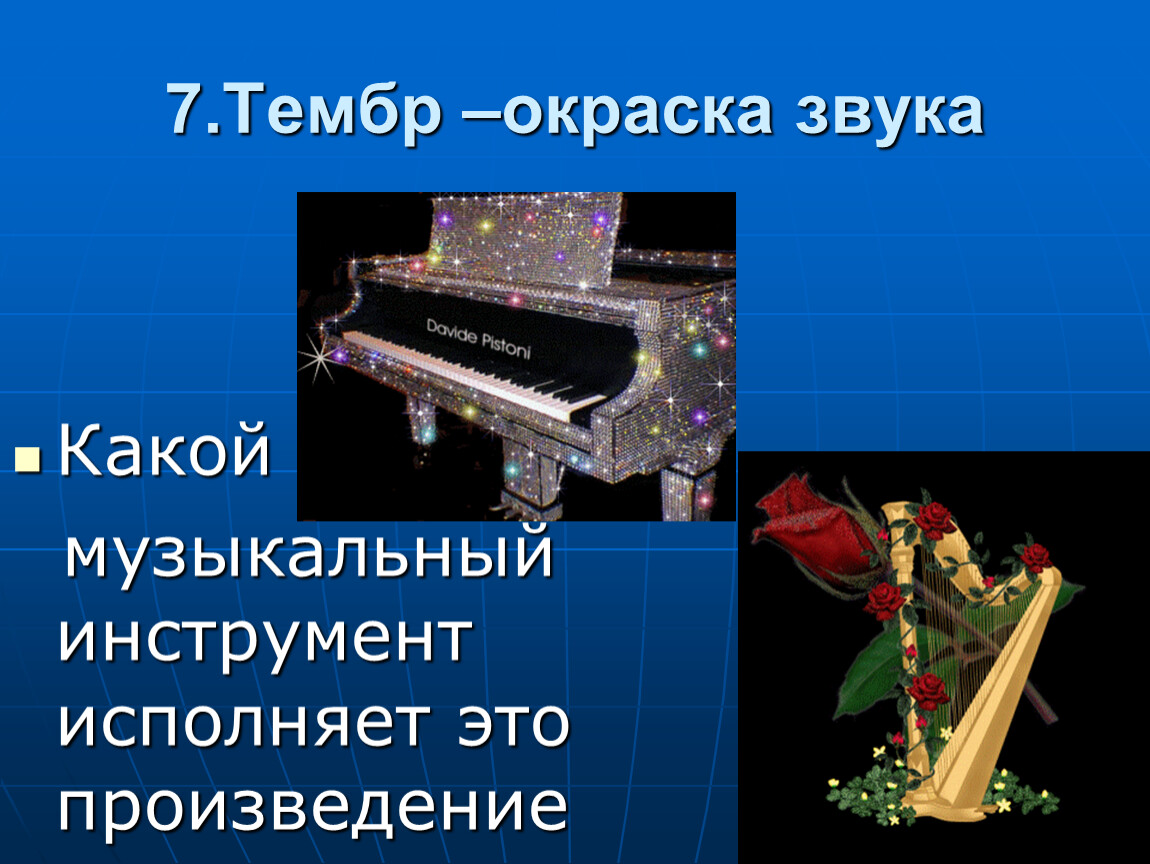 7.Тембр –окраска звука

Davide Pistoni

Какой музыкальный инструмент исполняет это произведение